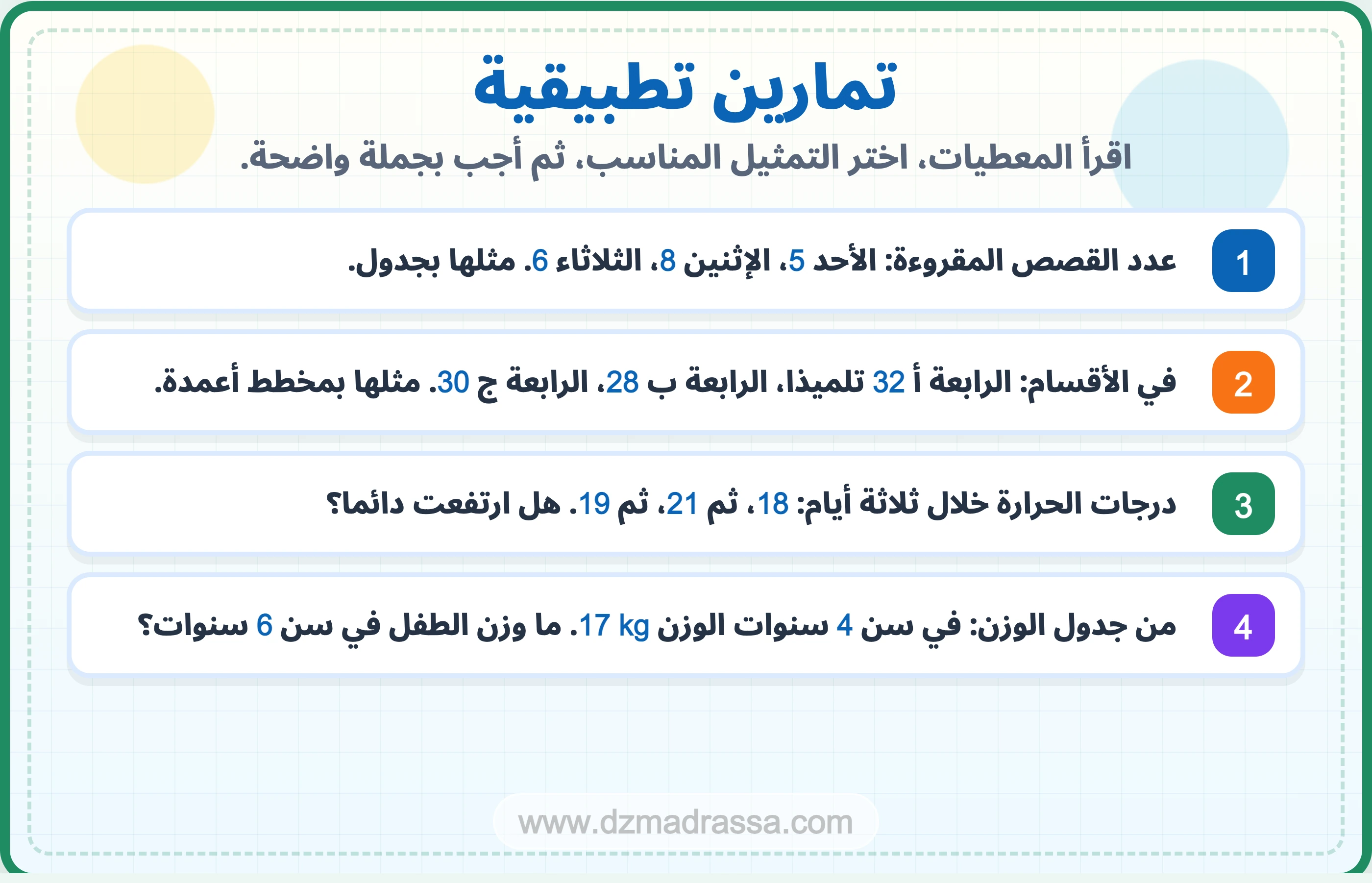 تمارين تطبيقية

اقرأ المعطيات، اختر التمثيل المناسب، ثم أجب بجملة واضحة.

1 عدد القصص المقروءة: الأحد 5، الإثنين 8، الثلاثاء 6. مثلها بجدول.

2 في الأقسام: الرابعة أ 32 تلميذا، الرابعة ب 28، الرابعة ج 30. مثلها بمخطط أعمدة.

3 درجات الحرارة خلال ثلاثة أيام: 18، ثم 21، ثم 19. هل ارتفعت دائما؟

4 من جدول الوزن: في سن 4 سنوات الوزن 17 kg. ما وزن الطفل في سن 6 سنوات؟

www.dzmadrassa.com